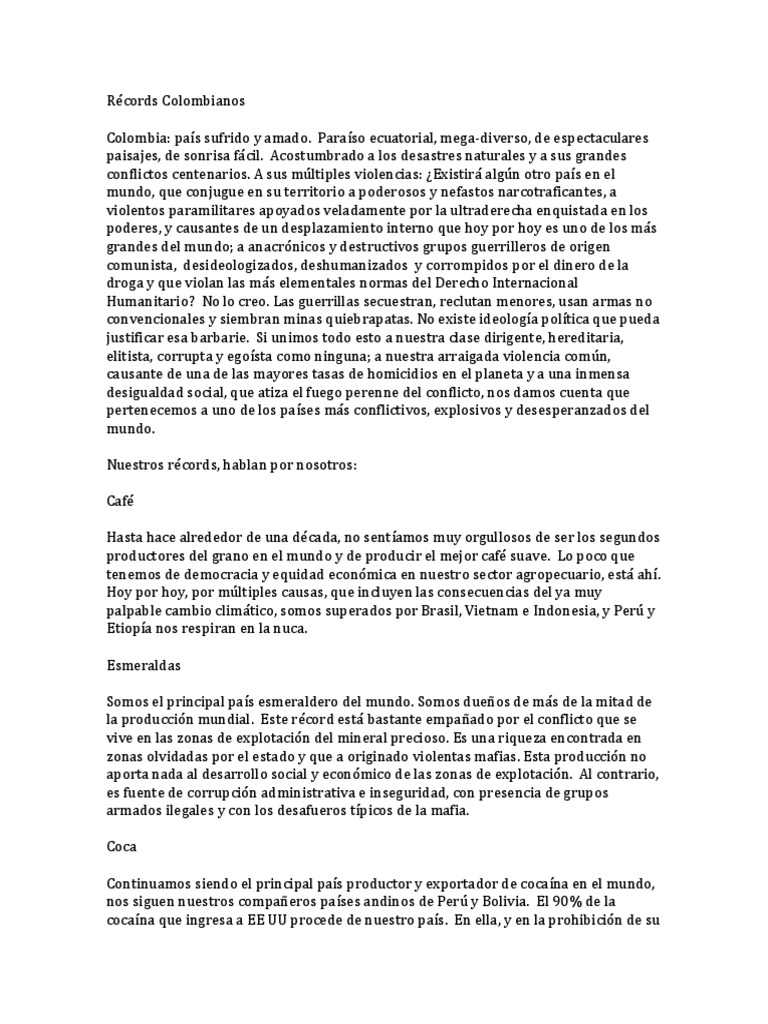 Récords Colombianos

Colombia: país sufrido y amado. Paraíso ecuatorial, mega-diverso, de espectaculares paisajes, de sonrisa fácil. Acostumbrado a los desastres naturales y a sus grandes conflictos centenarios. A sus múltiples violencias: ¿Existirá algún otro país en el mundo, que conjugue en su territorio a poderosos y nefastos narcotraficantes, a violentos paramilitares apoyados veladamente por la ultraderecha enquistada en los poderes, y causantes de un desplazamiento interno que hoy por hoy es uno de los más grandes del mundo; a anacrónicos y destructivos grupos guerrilleros de origen comunista, desideologizados, deshumanizados y corrompidos por el dinero de la droga y que violan las más elementales normas del Derecho Internacional Humanitario? No lo creo. Las guerrillas secuestran, reclutan menores, usan armas no convencionales y siembran minas quiebrapatas. No existe ideología política que pueda justificar esa barbarie. Si unimos todo esto a nuestra clase dirigente, hereditaria, elitista, corrupta y egoísta como ninguna; a nuestra arraigada violencia común, causante de una de las mayores tasas de homicidios en el planeta y a una inmensa desigualdad social, que atiza el fuego perenne del conflicto, nos damos cuenta que pertenecemos a uno de los países más conflictivos, explosivos y desesperanzados del mundo.

Nuestros récords, hablan por nosotros:

Café

Hasta hace alrededor de una década, no sentíamos muy orgullosos de ser los segundos productores del grano en el mundo y de producir el mejor café suave. Lo poco que tenemos de democracia y equidad económica en nuestro sector agropecuario, está ahí. Hoy por hoy, por múltiples causas, que incluyen las consecuencias del ya muy palpable cambio climático, somos superados por Brasil, Vietnam e Indonesia, y Perú y Etiopía nos respiran en la nuca.

Esmeraldas

Somos el principal país esmeraldero del mundo. Somos dueños de más de la mitad de la producción mundial. Este récord está bastante empañado por el conflicto que se vive en las zonas de explotación del mineral precioso. Es una riqueza encontrada en zonas olvidadas por el estado y que a originado violentas mafias. Esta producción no aporta nada al desarrollo social y económico de las zonas de explotación. Al contrario, es fuente de corrupción administrativa e inseguridad, con presencia de grupos armados ilegales y con los desafueros típicos de la mafia.

Coca

Continuamos siendo el principal país productor y exportador de cocaína en el mundo, nos siguen nuestros compañeros países andinos de Perú y Bolivia. El 90% de la cocaína que ingresa a EE UU procede de nuestro país. En ella, y en la prohibición de su